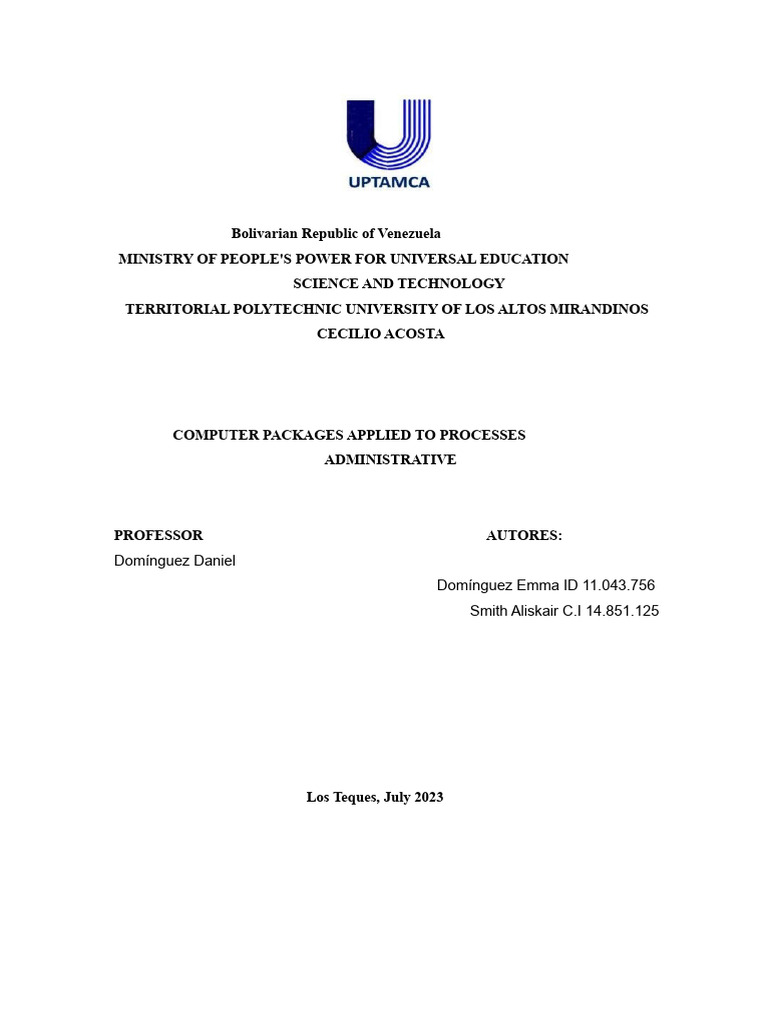 UPTAMCA

Bolivarian Republic of Venezuela
MINISTRY OF PEOPLE'S POWER FOR UNIVERSAL EDUCATION
SCIENCE AND TECHNOLOGY
TERRITORIAL POLYTECHNIC UNIVERSITY OF LOS ALTOS MIRANDINOS
CECILIO ACOSTA

COMPUTER PACKAGES APPLIED TO PROCESSES
ADMINISTRATIVE

PROFESSOR
Domínguez Daniel

AUTORES:
Domínguez Emma ID 11.043.756
Smith Aliskair C.I 14.851.125

Los Teques, July 2023